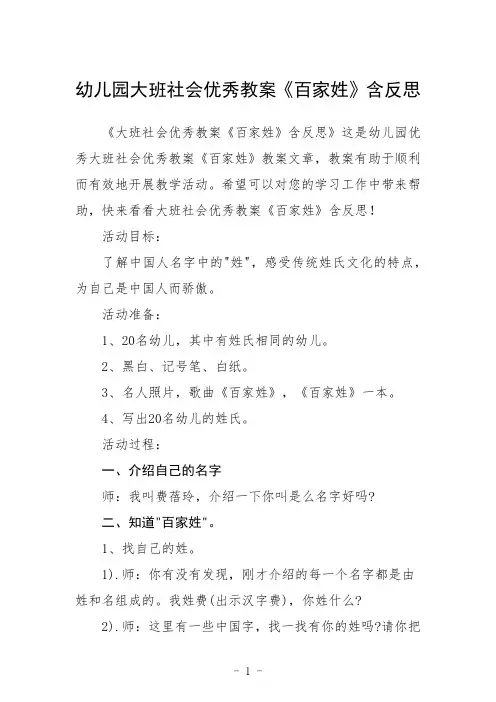 幼儿园大班社会优秀教案《百家姓》含反思

《大班社会优秀教案《百家姓》含反思》这是幼儿园优秀大班社会优秀教案《百家姓》教案文章，教案有助于顺利而有效地开展教学活动。希望可以对您的学习工作中带来帮助，快来看看大班社会优秀教案《百家姓》含反思！

活动目标：

了解中国人名字中的"姓"，感受传统姓氏文化的特点，为自己是中国人而骄傲。

活动准备：

1、20名幼儿，其中有姓氏相同的幼儿。

2、黑白、记号笔、白纸。

3、名人照片，歌曲《百家姓》，《百家姓》一本。

4、写出20名幼儿的姓氏。

活动过程：

一、介绍自己的名字

师：我叫费蓓玲，介绍一下你叫是么名字好吗?

二、知道"百家姓"。

1、找自己的姓。

1).师：你有没有发现，刚才介绍的每一个名字都是由姓和名组成的。我姓费(出示汉字费)，你姓什么?

2).师：这里有一些中国字，找一找有你的姓吗?请你把

- 1 -